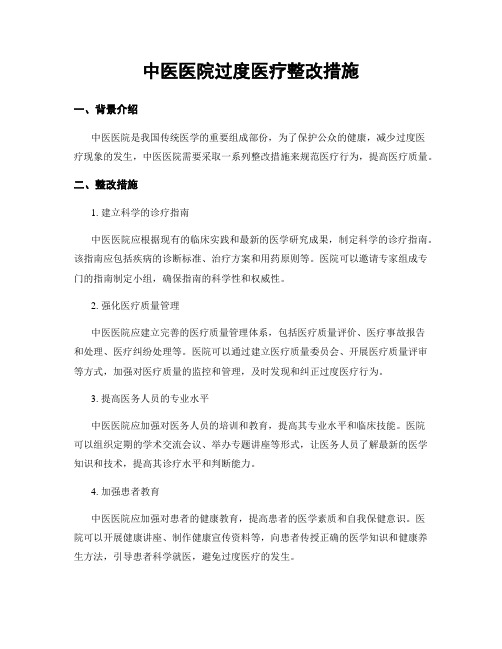 中医医院过度医疗整改措施

一、背景介绍

中医医院是我国传统医学的重要组成部份，为了保护公众的健康，减少过度医疗现象的发生，中医医院需要采取一系列整改措施来规范医疗行为，提高医疗质量。

二、整改措施

1. 建立科学的诊疗指南

中医医院应根据现有的临床实践和最新的医学研究成果，制定科学的诊疗指南。该指南应包括疾病的诊断标准、治疗方案和用药原则等。医院可以邀请专家组成专门的指南制定小组，确保指南的科学性和权威性。

2. 强化医疗质量管理

中医医院应建立完善的医疗质量管理体系，包括医疗质量评价、医疗事故报告和处理、医疗纠纷处理等。医院可以通过建立医疗质量委员会、开展医疗质量评审等方式，加强对医疗质量的监控和管理，及时发现和纠正过度医疗行为。

3. 提高医务人员的专业水平

中医医院应加强对医务人员的培训和教育，提高其专业水平和临床技能。医院可以组织定期的学术交流会议、举办专题讲座等形式，让医务人员了解最新的医学知识和技术，提高其诊疗水平和判断能力。

4. 加强患者教育

中医医院应加强对患者的健康教育，提高患者的医学素质和自我保健意识。医院可以开展健康讲座、制作健康宣传资料等，向患者传授正确的医学知识和健康养生方法，引导患者科学就医，避免过度医疗的发生。